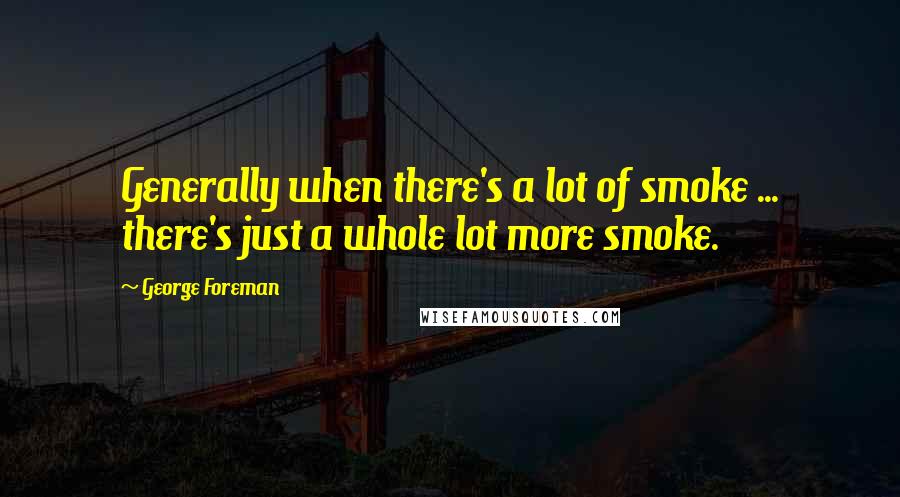 Generally when there's a lot of smoke ... there's just a whole lot more smoke.

~ George Foreman

WISEFAMOUSQUOTES.COM